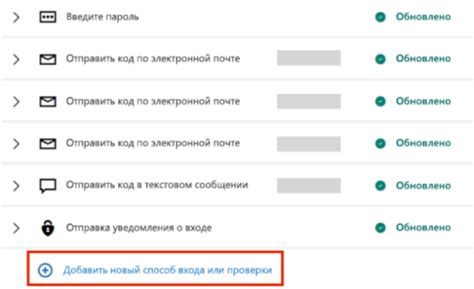 Введите пароль
Обновлено

Отправить код по электронной почте
Обновлено

Отправить код по электронной почте
Обновлено

Отправить код по электронной почте
Обновлено

Отправить код в текстовом сообщении
Обновлено

Отправка уведомления о входе
Обновлено

Добавить новый способ входа или проверки